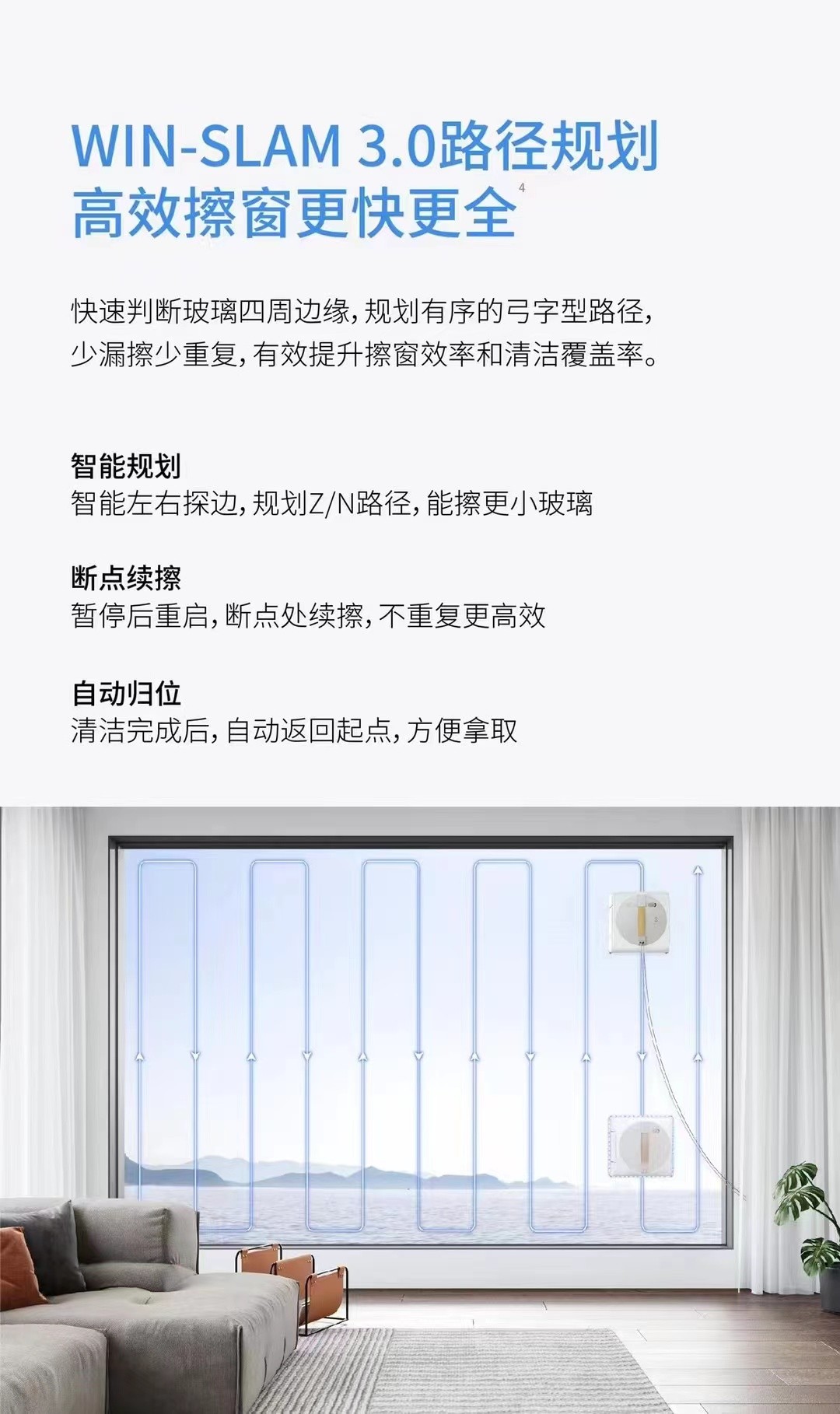 WIN-SLAM 3.0路径规划
高效擦窗更快更全$^{4}$

快速判断玻璃四周边缘，规划有序的弓字型路径，少漏擦少重复，有效提升擦窗效率和清洁覆盖率。

智能规划
智能左右探边，规划Z/N路径，能擦更小玻璃

断点续擦
暂停后重启，断点处续擦，不重复更高效

自动归位
清洁完成后，自动返回起点，方便拿取